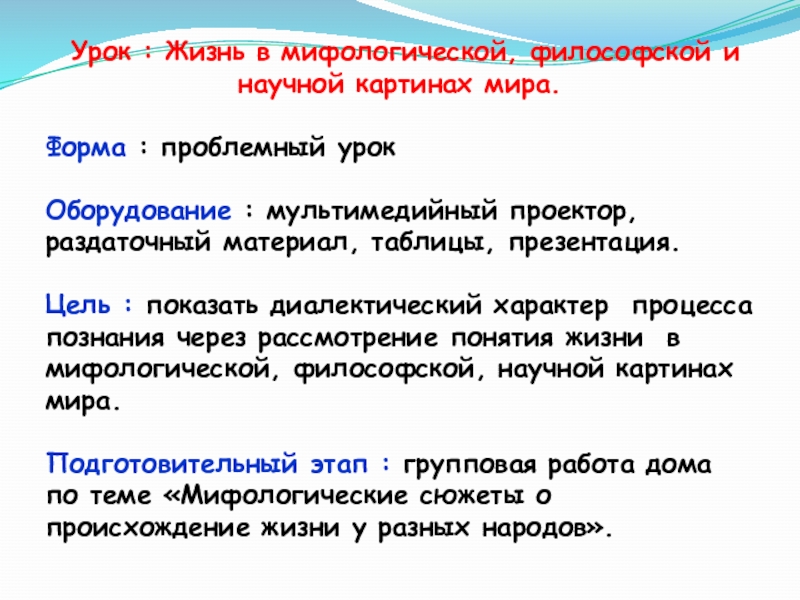 Урок : Жизнь в мифологической, философской и научной картинах мира.

Форма : проблемный урок

Оборудование : мультимедийный проектор, раздаточный материал, таблицы, презентация.

Цель : показать диалектический характер процесса познания через рассмотрение понятия жизни в мифологической, философской, научной картинах мира.

Подготовительный этап : групповая работа дома по теме «Мифологические сюжеты о происхождение жизни у разных народов».